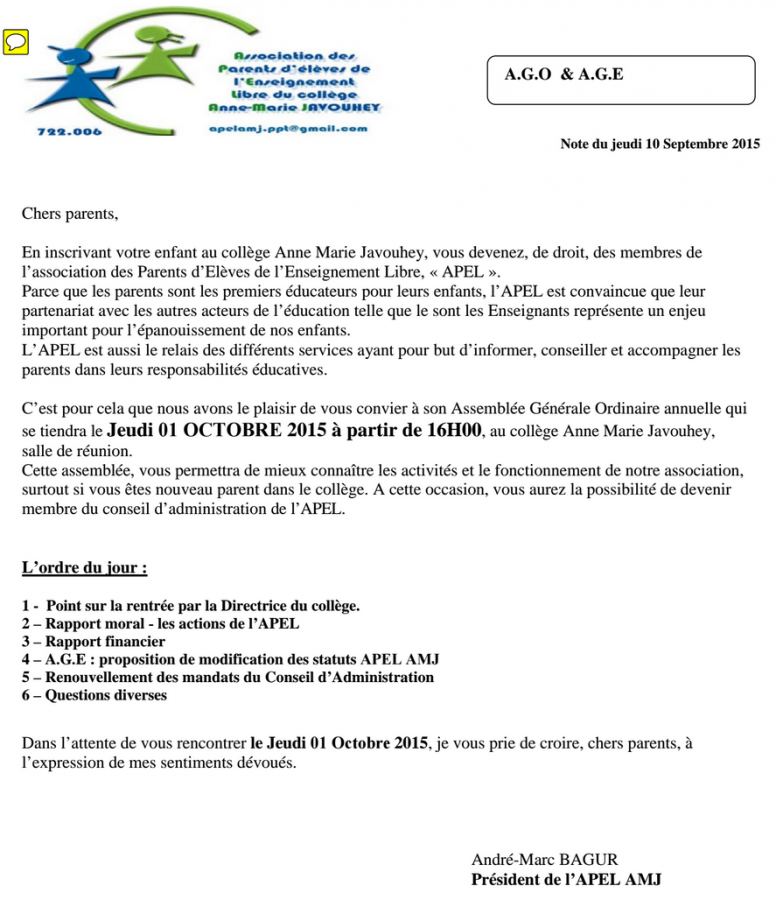 Association des Parents d'élèves de l'Enseignement Libre du collège Anne-Marie JAVOUHEY

722.006

apelamj.ppt@gmail.com

A.G.O & A.G.E

Note du jeudi 10 Septembre 2015

Chers parents,

En inscrivant votre enfant au collège Anne Marie Javouhey, vous devenez, de droit, des membres de l'association des Parents d'Elèves de l'Enseignement Libre, « APEL ».
Parce que les parents sont les premiers éducateurs pour leurs enfants, l'APEL est convaincue que leur partenariat avec les autres acteurs de l'éducation telle que le sont les Enseignants représente un enjeu important pour l'épanouissement de nos enfants.
L'APEL est aussi le relais des différents services ayant pour but d'informer, conseiller et accompagner les parents dans leurs responsabilités éducatives.

C'est pour cela que nous avons le plaisir de vous convier à son Assemblée Générale Ordinaire annuelle qui se tiendra le Jeudi 01 OCTOBRE 2015 à partir de 16H00, au collège Anne Marie Javouhey, salle de réunion.
Cette assemblée, vous permettra de mieux connaître les activités et le fonctionnement de notre association, surtout si vous êtes nouveau parent dans le collège. A cette occasion, vous aurez la possibilité de devenir membre du conseil d'administration de l'APEL.

L'ordre du jour :

1 - Point sur la rentrée par la Directrice du collège.
2 – Rapport moral - les actions de l'APEL
3 – Rapport financier
4 – A.G.E : proposition de modification des statuts APEL AMJ
5 – Renouvellement des mandats du Conseil d'Administration
6 – Questions diverses

Dans l'attente de vous rencontrer le Jeudi 01 Octobre 2015, je vous prie de croire, chers parents, à l'expression de mes sentiments dévoués.

André-Marc BAGUR
Président de l'APEL AMJ